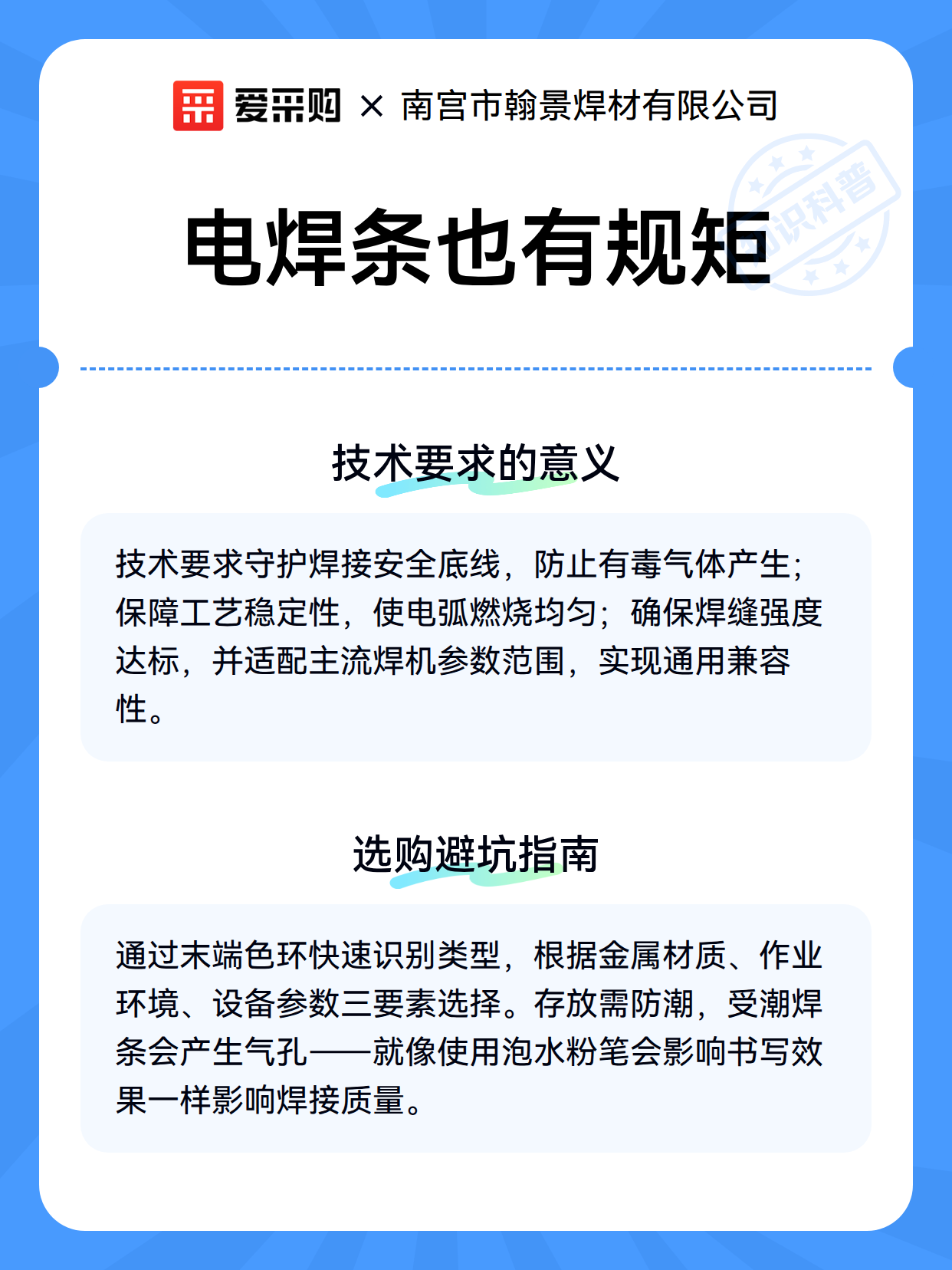 爱采购 × 南宫市翰景焊材有限公司

知识科普

电焊条也有规矩

技术要求的意义

技术要求守护焊接安全底线，防止有毒气体产生；保障工艺稳定性，使电弧燃烧均匀；确保焊缝强度达标，并适配主流焊机参数范围，实现通用兼容性。

选购避坑指南

通过末端色环快速识别类型，根据金属材质、作业环境、设备参数三要素选择。存放需防潮，受潮焊条会产生气孔——就像使用泡水粉笔会影响书写效果一样影响焊接质量。